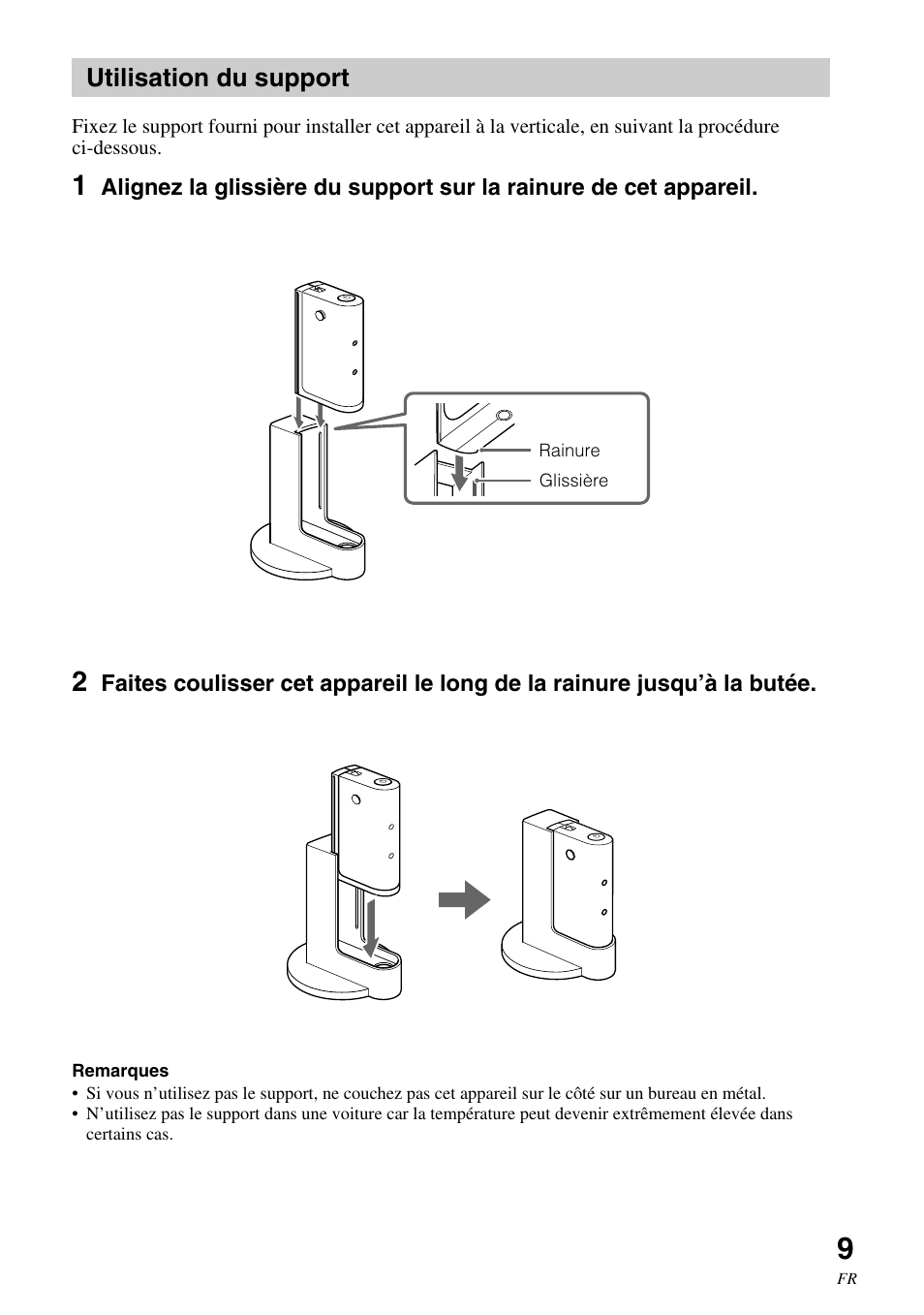 Utilisation du support

Fixez le support fourni pour installer cet appareil à la verticale, en suivant la procédure ci-dessous.

1 Alignez la glissière du support sur la rainure de cet appareil.

Rainure

Glissière

2 Faites coulisser cet appareil le long de la rainure jusqu'à la butée.

Remarques

• Si vous n'utilisez pas le support, ne couchez pas cet appareil sur le côté sur un bureau en métal.

• N'utilisez pas le support dans une voiture car la température peut devenir extrêmement élevée dans certains cas.

9
FR